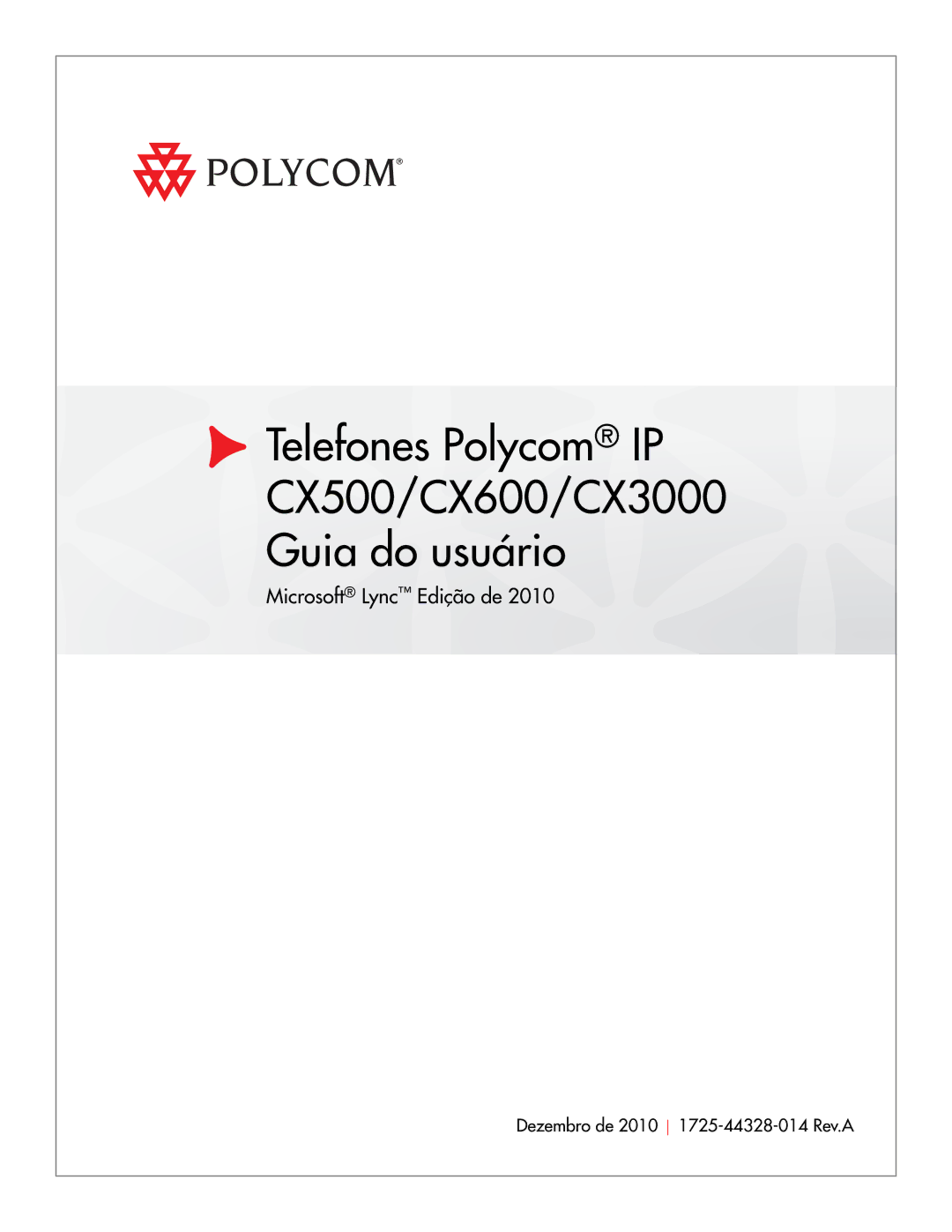 POLYCOM®

Telefones Polycom® IP CX500/CX600/CX3000 Guia do usuário

Microsoft® Lync™ Edição de 2010

Dezembro de 2010 | 1725-44328-014 Rev.A